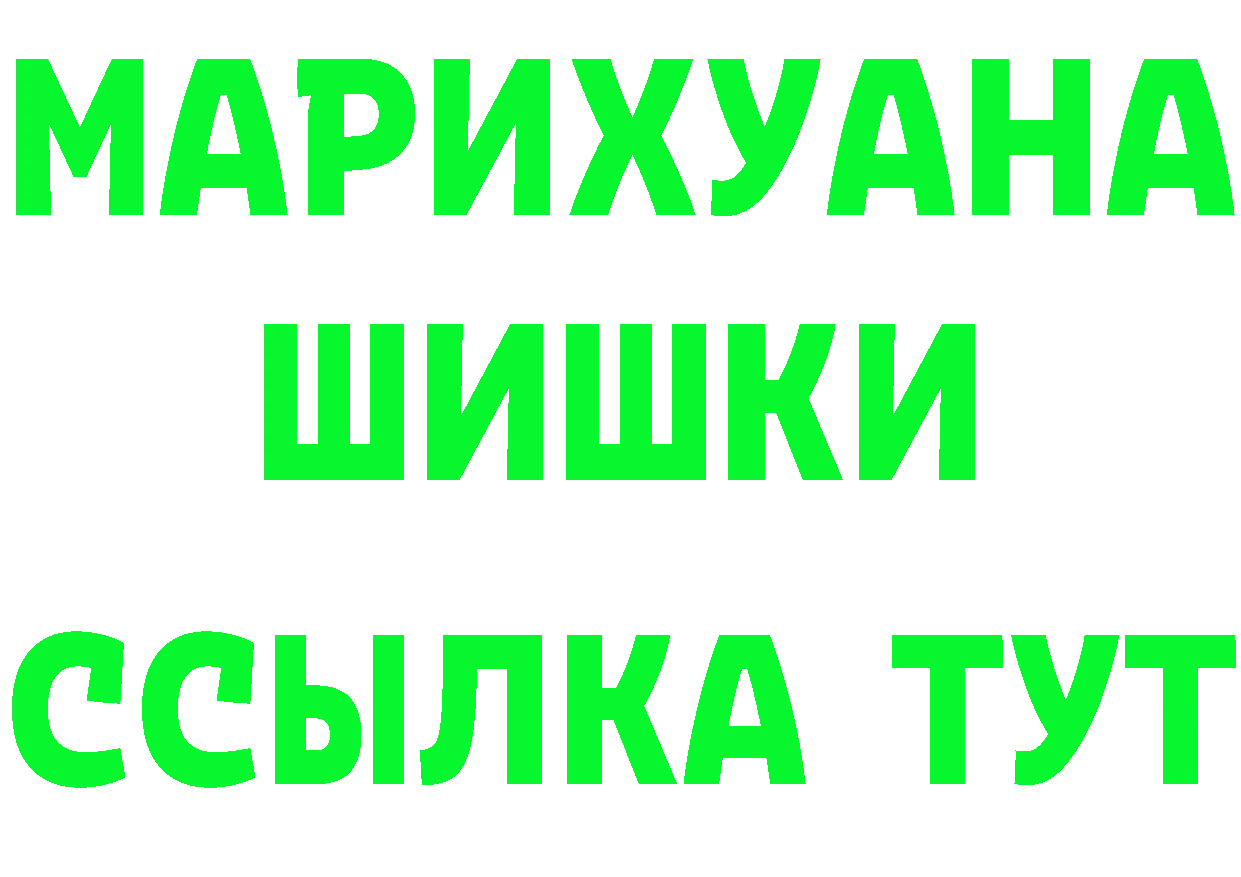 МАРИХУАНА
ШИШКИ
ССЫЛКА ТУТ